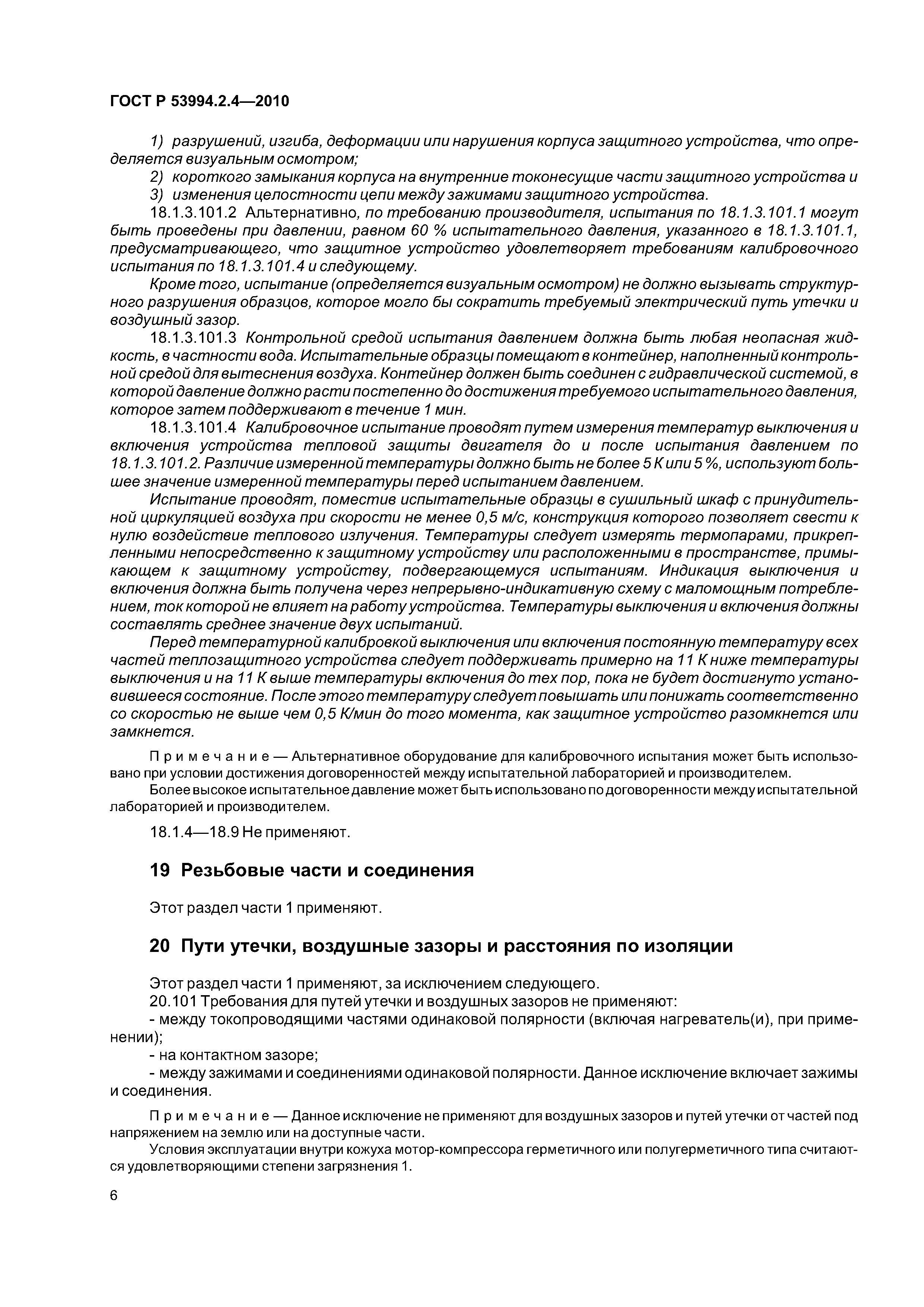 ГОСТ Р 53994.2.4—2010

1) разрушений, изгиба, деформации или нарушения корпуса защитного устройства, что определяется визуальным осмотром;

2) короткого замыкания корпуса на внутренние токонесущие части защитного устройства и

3) изменения целостности цепи между зажимами защитного устройства.

18.1.3.101.2 Альтернативно, по требованию производителя, испытания по 18.1.3.101.1 могут быть проведены при давлении, равном 60 % испытательного давления, указанного в 18.1.3.101.1, предусматривающего, что защитное устройство удовлетворяет требованиям калибровочного испытания по 18.1.3.101.4 и следующему.

Кроме того, испытание (определяется визуальным осмотром) не должно вызывать структурного разрушения образцов, которое могло бы сократить требуемый электрический путь утечки и воздушный зазор.

18.1.3.101.3 Контрольной средой испытания давлением должна быть любая неопасная жидкость, в частности вода. Испытательные образцы помещают в контейнер, наполненный контрольной средой для вытеснения воздуха. Контейнер должен быть соединен с гидравлической системой, в которой давление должно расти постепенно до достижения требуемого испытательного давления, которое затем поддерживают в течение 1 мин.

18.1.3.101.4 Калибровочное испытание проводят путем измерения температур выключения и включения устройства тепловой защиты двигателя до и после испытания давлением по 18.1.3.101.2. Различие измеренной температуры должно быть не более 5 К или 5 %, используют большее значение измеренной температуры перед испытанием давлением.

Испытание проводят, поместив испытательные образцы в сушильный шкаф с принудительной циркуляцией воздуха при скорости не менее 0,5 м/с, конструкция которого позволяет свести к нулю воздействие теплового излучения. Температуры следует измерять термопарами, прикрепленными непосредственно к защитному устройству или расположенными в пространстве, примыкающем к защитному устройству, подвергающемуся испытаниям. Индикация выключения и включения должна быть получена через непрерывно-индикативную схему с маломощным потреблением, ток которой не влияет на работу устройства. Температуры выключения и включения должны составлять среднее значение двух испытаний.

Перед температурной калибровкой выключения или включения постоянную температуру всех частей теплозащитного устройства следует поддерживать примерно на 11 К ниже температуры выключения и на 11 К выше температуры включения до тех пор, пока не будет достигнуто установившееся состояние. После этого температуру следует повышать или понижать соответственно со скоростью не выше чем 0,5 К/мин до того момента, как защитное устройство разомкнется или замкнется.

Примечание — Альтернативное оборудование для калибровочного испытания может быть использовано при условии достижения договоренностей между испытательной лабораторией и производителем.

Более высокое испытательное давление может быть использовано по договоренности между испытательной лабораторией и производителем.

18.1.4—18.9 Не применяют.

19 Резьбовые части и соединения

Этот раздел части 1 применяют.

20 Пути утечки, воздушные зазоры и расстояния по изоляции

Этот раздел части 1 применяют, за исключением следующего.

20.101 Требования для путей утечки и воздушных зазоров не применяют:

- между токопроводящими частями одинаковой полярности (включая нагреватель(и), при применении);

- на контактном зазоре;

- между зажимами и соединениями одинаковой полярности. Данное исключение включает зажимы и соединения.

Примечание — Данное исключение не применяют для воздушных зазоров и путей утечки от частей под напряжением на землю или на доступные части.

Условия эксплуатации внутри кожуха мотор-компрессора герметичного или полугерметичного типа считаются удовлетворяющими степени загрязнения 1.

6